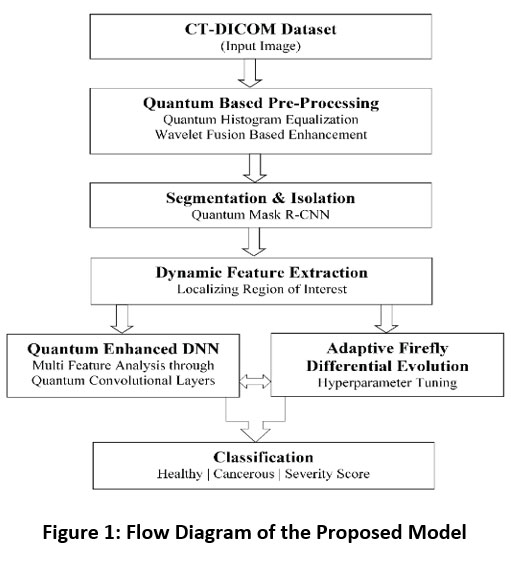 CT-DICOM Dataset
(Input Image)

Quantum Based Pre-Processing
Quantum Histogram Equalization
Wavelet Fusion Based Enhancement

Segmentation & Isolation
Quantum Mask R-CNN

Dynamic Feature Extraction
Localizing Region of Interest

Quantum Enhanced DNN
Multi Feature Analysis through Quantum Convolutional Layers

Adaptive Firefly Differential Evolution
Hyperparameter Tuning

Classification
Healthy | Cancerous | Severity Score

Figure 1: Flow Diagram of the Proposed Model